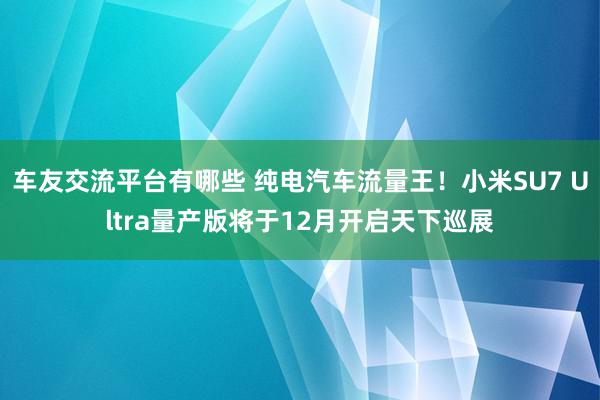 车友交流平台有哪些 纯电汽车流量王！小米SU7 Ultra量产版将于12月开启天下巡展